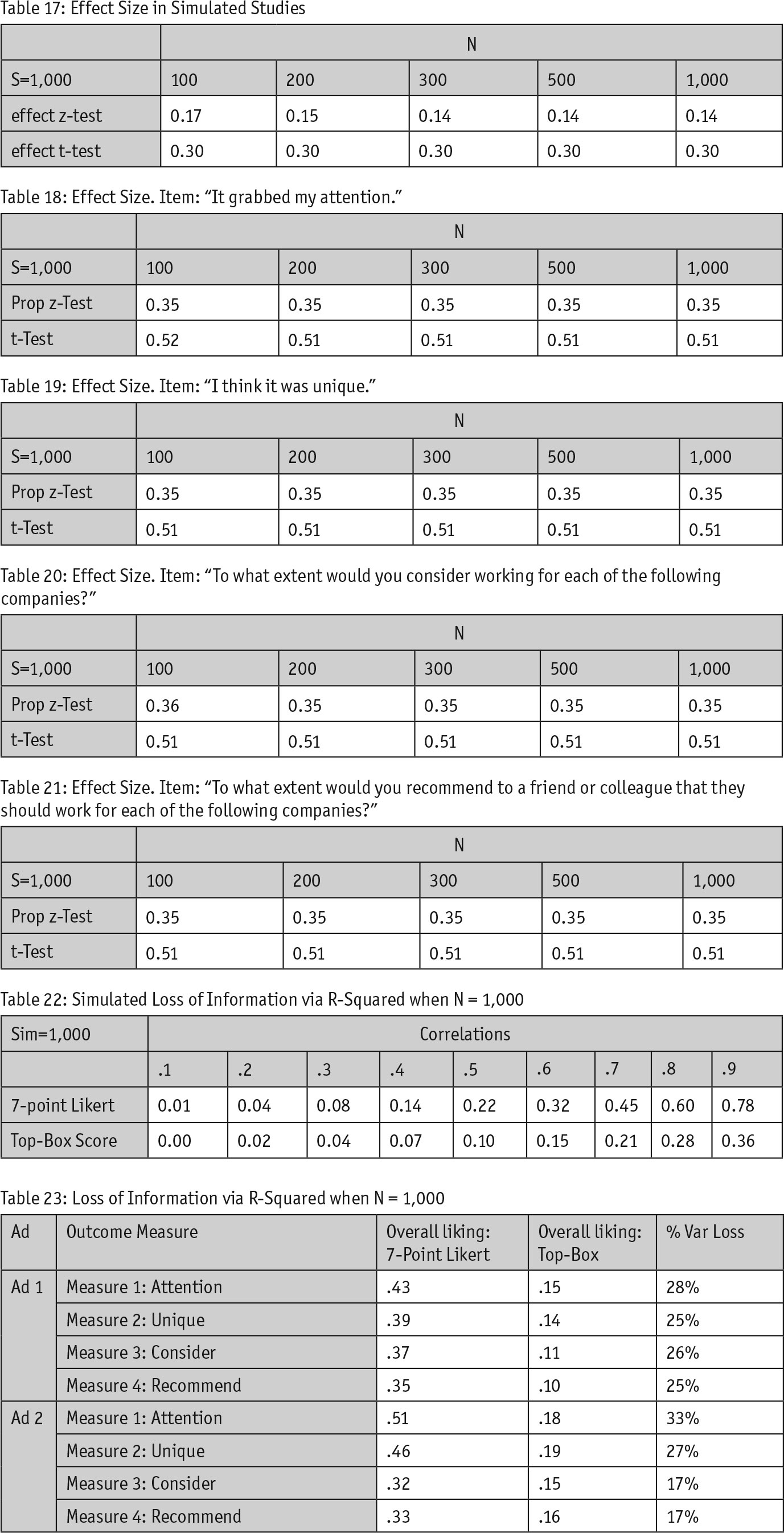 Table 17: Effect Size in Simulated Studies

| | N | | | | |
|---|---|---|---|---|---|
| S=1,000 | 100 | 200 | 300 | 500 | 1,000 |
| effect z-test | 0.17 | 0.15 | 0.14 | 0.14 | 0.14 |
| effect t-test | 0.30 | 0.30 | 0.30 | 0.30 | 0.30 |

Table 18: Effect Size. Item: “It grabbed my attention.”

| | N | | | | |
|---|---|---|---|---|---|
| S=1,000 | 100 | 200 | 300 | 500 | 1,000 |
| Prop z-Test | 0.35 | 0.35 | 0.35 | 0.35 | 0.35 |
| t-Test | 0.52 | 0.51 | 0.51 | 0.51 | 0.51 |

Table 19: Effect Size. Item: “I think it was unique.”

| | N | | | | |
|---|---|---|---|---|---|
| S=1,000 | 100 | 200 | 300 | 500 | 1,000 |
| Prop z-Test | 0.35 | 0.35 | 0.35 | 0.35 | 0.35 |
| t-Test | 0.51 | 0.51 | 0.51 | 0.51 | 0.51 |

Table 20: Effect Size. Item: “To what extent would you consider working for each of the following companies?”

| | N | | | | |
|---|---|---|---|---|---|
| S=1,000 | 100 | 200 | 300 | 500 | 1,000 |
| Prop z-Test | 0.36 | 0.35 | 0.35 | 0.35 | 0.35 |
| t-Test | 0.51 | 0.51 | 0.51 | 0.51 | 0.51 |

Table 21: Effect Size. Item: “To what extent would you recommend to a friend or colleague that they should work for each of the following companies?”

| | N | | | | |
|---|---|---|---|---|---|
| S=1,000 | 100 | 200 | 300 | 500 | 1,000 |
| Prop z-Test | 0.35 | 0.35 | 0.35 | 0.35 | 0.35 |
| t-Test | 0.51 | 0.51 | 0.51 | 0.51 | 0.51 |

Table 22: Simulated Loss of Information via R-Squared when N = 1,000

| Sim=1,000 | Correlations | | | | | | | | |
|---|---|---|---|---|---|---|---|---|---|
| | .1 | .2 | .3 | .4 | .5 | .6 | .7 | .8 | .9 |
| 7-point Likert | 0.01 | 0.04 | 0.08 | 0.14 | 0.22 | 0.32 | 0.45 | 0.60 | 0.78 |
| Top-Box Score | 0.00 | 0.02 | 0.04 | 0.07 | 0.10 | 0.15 | 0.21 | 0.28 | 0.36 |

Table 23: Loss of Information via R-Squared when N = 1,000

| Ad | Outcome Measure | Overall liking: 7-Point Likert | Overall liking: Top-Box | % Var Loss |
|---|---|---|---|---|
| Ad 1 | Measure 1: Attention | .43 | .15 | 28% |
| | Measure 2: Unique | .39 | .14 | 25% |
| | Measure 3: Consider | .37 | .11 | 26% |
| | Measure 4: Recommend | .35 | .10 | 25% |
| Ad 2 | Measure 1: Attention | .51 | .18 | 33% |
| | Measure 2: Unique | .46 | .19 | 27% |
| | Measure 3: Consider | .32 | .15 | 17% |
| | Measure 4: Recommend | .33 | .16 | 17% |